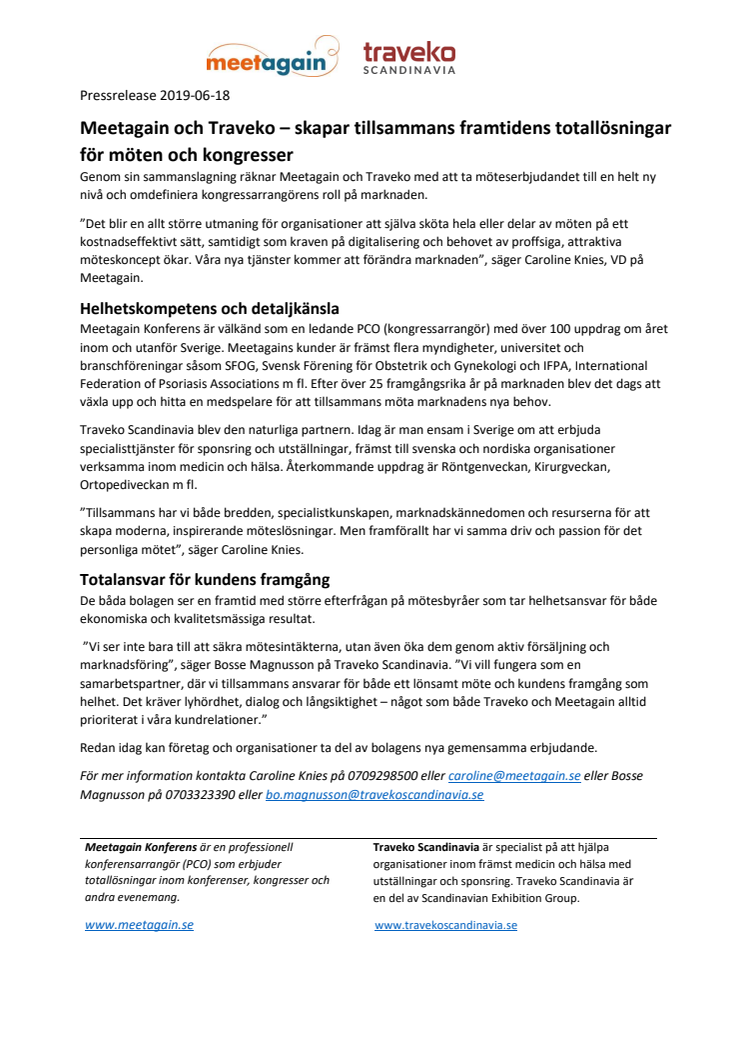 meetagain traveko SCANDINAVIA

Pressrelease 2019-06-18

Meetagain och Traveko – skapar tillsammans framtidens totallösningar för möten och kongresser

Genom sin sammanslagning räknar Meetagain och Traveko med att ta möteserbjudandet till en helt ny nivå och omdefiniera kongressarrangörens roll på marknaden.

”Det blir en allt större utmaning för organisationer att själva sköta hela eller delar av möten på ett kostnadseffektivt sätt, samtidigt som kraven på digitalisering och behovet av proffsiga, attraktiva möteskoncept ökar. Våra nya tjänster kommer att förändra marknaden”, säger Caroline Knies, VD på Meetagain.

Helhetskompetens och detaljkänsla

Meetagain Konferens är välkänd som en ledande PCO (kongressarrangör) med över 100 uppdrag om året inom och utanför Sverige. Meetagains kunder är främst flera myndigheter, universitet och branschföreningar såsom SFOG, Svensk Förening för Obstetrik och Gynekologi och IFPA, International Federation of Psoriasis Associations m fl. Efter över 25 framgångsrika år på marknaden blev det dags att växla upp och hitta en medspelare för att tillsammans möta marknadens nya behov.

Traveko Scandinavia blev den naturliga partnern. Idag är man ensam i Sverige om att erbjuda specialisttjänster för sponsring och utställningar, främst till svenska och nordiska organisationer verksamma inom medicin och hälsa. Återkommande uppdrag är Röntgenveckan, Kirurgveckan, Ortopediveckan m fl.

”Tillsammans har vi både bredden, specialistkunskapen, marknadskännedomen och resurserna för att skapa moderna, inspirerande möteslösningar. Men framförallt har vi samma driv och passion för det personliga mötet”, säger Caroline Knies.

Totalansvar för kundens framgång

De båda bolagen ser en framtid med större efterfrågan på mötesbyråer som tar helhetsansvar för både ekonomiska och kvalitetsmässiga resultat.

”Vi ser inte bara till att säkra mötesintäkterna, utan även öka dem genom aktiv försäljning och marknadsföring”, säger Bosse Magnusson på Traveko Scandinavia. ”Vi vill fungera som en samarbetspartner, där vi tillsammans ansvarar för både ett lönsamt möte och kundens framgång som helhet. Det kräver lyhördhet, dialog och långsiktighet – något som både Traveko och Meetagain alltid prioriterat i våra kundrelationer.”

Redan idag kan företag och organisationer ta del av bolagens nya gemensamma erbjudande.

För mer information kontakta Caroline Knies på 0709298500 eller caroline@meetagain.se eller Bosse Magnusson på 0703323390 eller bo.magnusson@travekoscandinavia.se

Meetagain Konferens är en professionell konferensarrangör (PCO) som erbjuder totallösningar inom konferenser, kongresser och andra evenemang.

www.meetagain.se

Traveko Scandinavia är specialist på att hjälpa organisationer inom främst medicin och hälsa med utställningar och sponsring. Traveko Scandinavia är en del av Scandinavian Exhibition Group.

www.travekoscandinavia.se